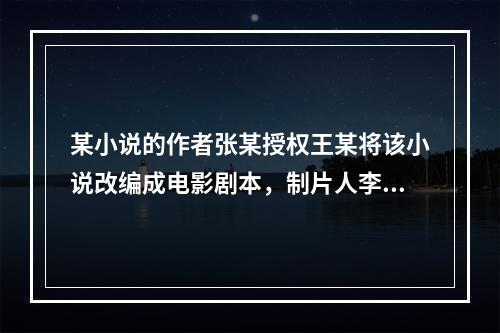 某小说的作者张某授权王某将该小说改编成电影剧本，制片人李...